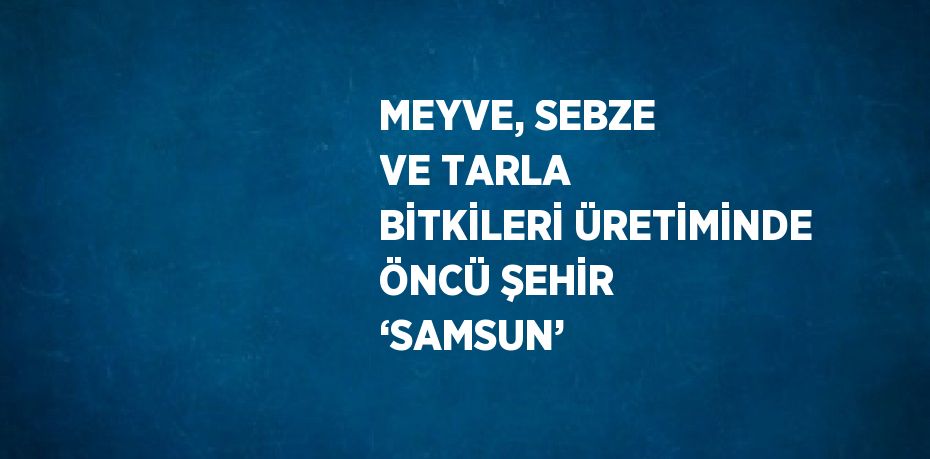 MEYVE, SEBZE
VE TARLA
BİTKİLERİ ÜRETİMİNDE
ÖNCÜ ŞEHİR
‘SAMSUN’